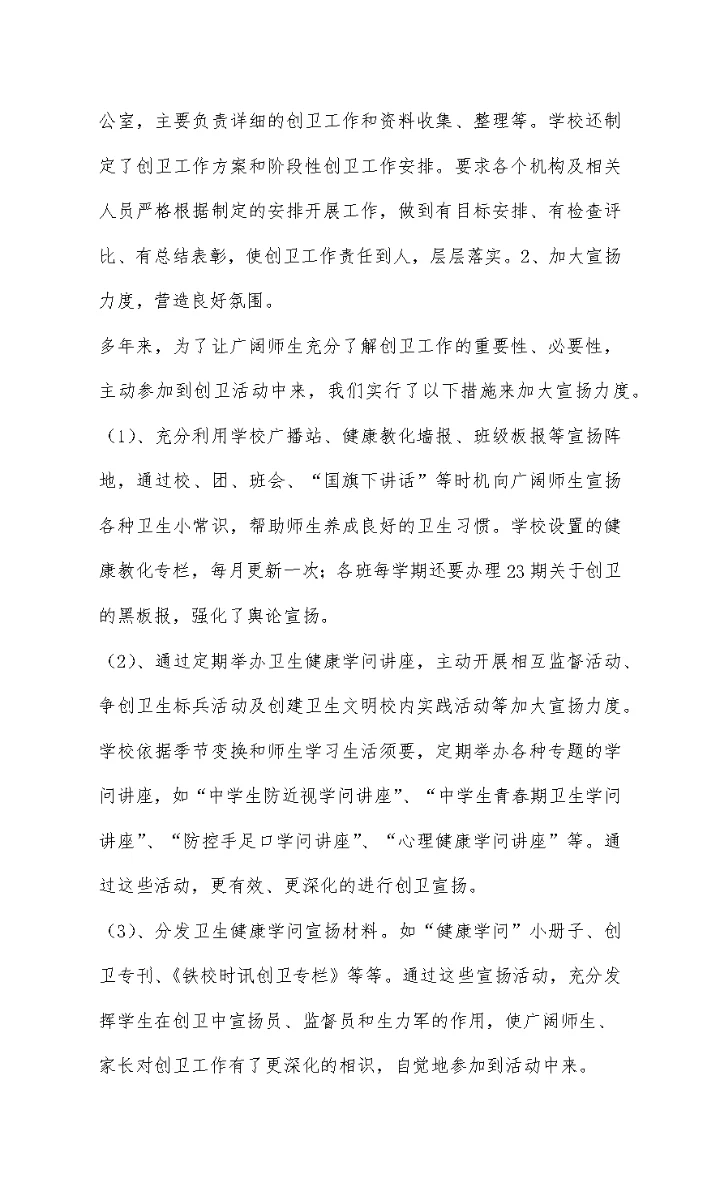 公室，主要负责详细的创卫工作和资料收集、整理等。学校还制定了创卫工作方案和阶段性创卫工作安排。要求各个机构及相关人员严格根据制定的安排开展工作，做到有目标安排、有检查评比、有总结表彰，使创卫工作责任到人，层层落实。2、加大宣扬力度，营造良好氛围。

多年来，为了让广阔师生充分了解创卫工作的重要性、必要性，主动参加到创卫活动中来，我们实行了以下措施来加大宣扬力度。

（1）、充分利用学校广播站、健康教化墙报、班级板报等宣扬阵地，通过校、团、班会、“国旗下讲话”等时机向广阔师生宣扬各种卫生小常识，帮助师生养成良好的卫生习惯。学校设置的健康教化专栏，每月更新一次；各班每学期还要办理23期关于创卫的黑板报，强化了舆论宣扬。

（2）、通过定期举办卫生健康学问讲座，主动开展相互监督活动、争创卫生标兵活动及创建卫生文明校内实践活动等加大宣扬力度。学校依据季节变换和师生学习生活须要，定期举办各种专题的学问讲座，如“中学生防近视学问讲座”、“中学生青春期卫生学问讲座”、“防控手足口学问讲座”、“心理健康学问讲座”等。通过这些活动，更有效、更深化的进行创卫宣扬。

（3）、分发卫生健康学问宣扬材料。如“健康学问”小册子、创卫专刊、《铁校时讯创卫专栏》等等。通过这些宣扬活动，充分发挥学生在创卫中宣扬员、监督员和生力军的作用，使广阔师生、家长对创卫工作有了更深化的相识，自觉地参加到活动中来。